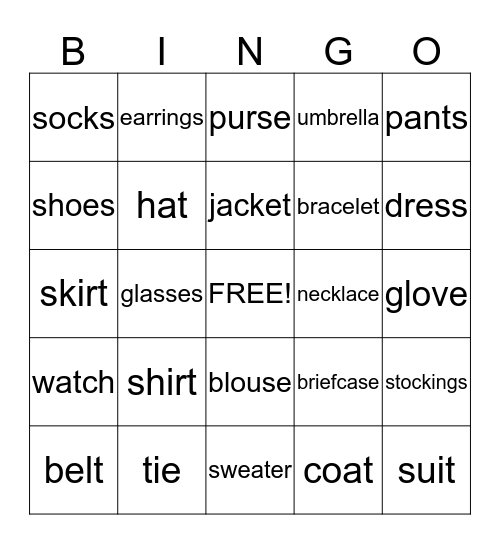 | B | I | N | G | O |
|---|---|---|---|---|
| socks | earrings | purse | umbrella | pants |
| shoes | hat | jacket | bracelet | dress |
| skirt | glasses | FREE! | necklace | glove |
| watch | shirt | blouse | briefcase | stockings |
| belt | tie | sweater | coat | suit |